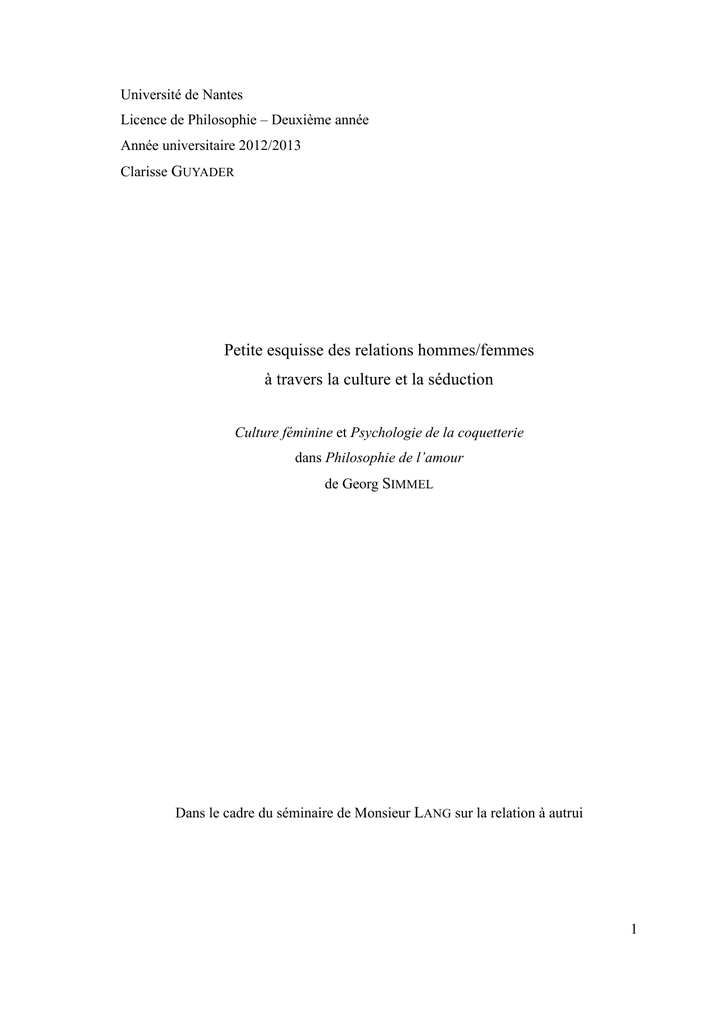 Université de Nantes
Licence de Philosophie – Deuxième année
Année universitaire 2012/2013
Clarisse GUYADER

Petite esquisse des relations hommes/femmes
à travers la culture et la séduction

Culture féminine et Psychologie de la coquetterie
dans Philosophie de l'amour
de Georg SIMMEL

Dans le cadre du séminaire de Monsieur LANG sur la relation à autrui

1